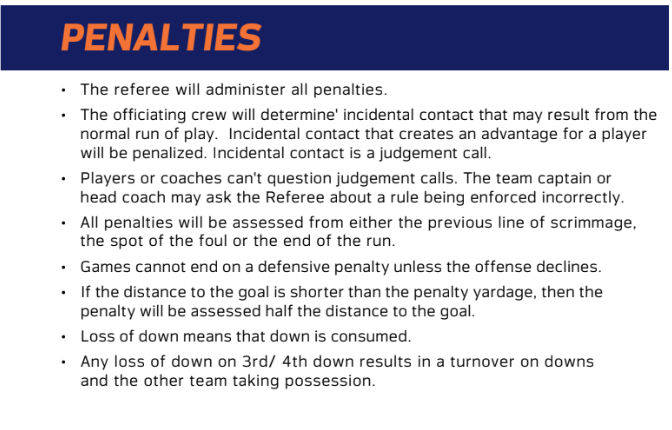 PENALTIES

• The referee will administer all penalties.
• The officiating crew will determine' incidental contact that may result from the normal run of play. Incidental contact that creates an advantage for a player will be penalized. Incidental contact is a judgement call.
• Players or coaches can't question judgement calls. The team captain or head coach may ask the Referee about a rule being enforced incorrectly.
• All penalties will be assessed from either the previous line of scrimmage, the spot of the foul or the end of the run.
• Games cannot end on a defensive penalty unless the offense declines.
• If the distance to the goal is shorter than the penalty yardage, then the penalty will be assessed half the distance to the goal.
• Loss of down means that down is consumed.
• Any loss of down on 3rd/ 4th down results in a turnover on downs and the other team taking possession.